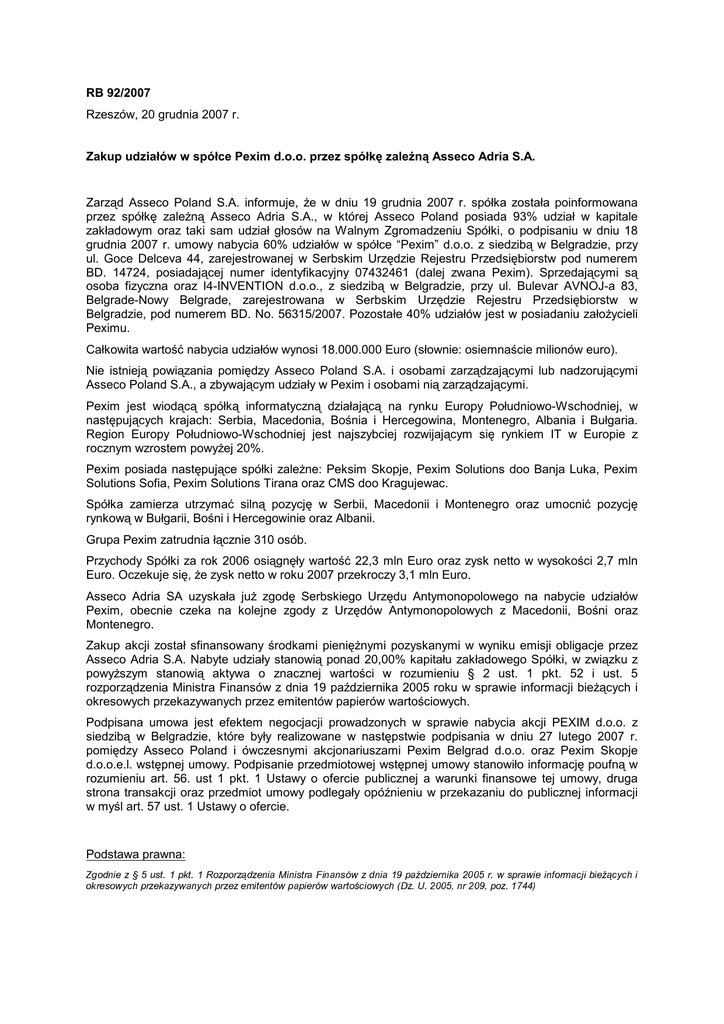 RB 92/2007

Rzeszów, 20 grudnia 2007 r.

Zakup udziałów w spółce Pexim d.o.o. przez spółkę zależną Asseco Adria S.A.

Zarząd Asseco Poland S.A. informuje, że w dniu 19 grudnia 2007 r. spółka została poinformowana przez spółkę zależną Asseco Adria S.A., w której Asseco Poland posiada 93% udział w kapitale zakładowym oraz taki sam udział głosów na Walnym Zgromadzeniu Spółki, o podpisaniu w dniu 18 grudnia 2007 r. umowy nabycia 60% udziałów w spółce "Pexim" d.o.o. z siedzibą w Belgradzie, przy ul. Goce Delceva 44, zarejestrowanej w Serbskim Urzędzie Rejestru Przedsiębiorstw pod numerem BD. 14724, posiadającej numer identyfikacyjny 07432461 (dalej zwana Pexim). Sprzedającymi są osoba fizyczna oraz I4-INVENTION d.o.o., z siedzibą w Belgradzie, przy ul. Bulevar AVNOJ-a 83, Belgrade-Nowy Belgrade, zarejestrowana w Serbskim Urzędzie Rejestru Przedsiębiorstw w Belgradzie, pod numerem BD. No. 56315/2007. Pozostałe 40% udziałów jest w posiadaniu założycieli Peximu.

Całkowita wartość nabycia udziałów wynosi 18.000.000 Euro (słownie: osiemnaście milionów euro).

Nie istnieją powiązania pomiędzy Asseco Poland S.A. i osobami zarządzającymi lub nadzorującymi Asseco Poland S.A., a zbywającym udziały w Pexim i osobami nią zarządzającymi.

Pexim jest wiodącą spółką informatyczną działającą na rynku Europy Południowo-Wschodniej, w następujących krajach: Serbia, Macedonia, Bośnia i Hercegowina, Montenegro, Albania i Bułgaria. Region Europy Południowo-Wschodniej jest najszybciej rozwijającym się rynkiem IT w Europie z rocznym wzrostem powyżej 20%.

Pexim posiada następujące spółki zależne: Peksim Skopje, Pexim Solutions doo Banja Luka, Pexim Solutions Sofia, Pexim Solutions Tirana oraz CMS doo Kragujewac.

Spółka zamierza utrzymać silną pozycję w Serbii, Macedonii i Montenegro oraz umocnić pozycję rynkową w Bułgarii, Bośni i Hercegowinie oraz Albanii.

Grupa Pexim zatrudnia łącznie 310 osób.

Przychody Spółki za rok 2006 osiągnęły wartość 22,3 mln Euro oraz zysk netto w wysokości 2,7 mln Euro. Oczekuje się, że zysk netto w roku 2007 przekroczy 3,1 mln Euro.

Asseco Adria SA uzyskała już zgodę Serbskiego Urzędu Antymonopolowego na nabycie udziałów Pexim, obecnie czeka na kolejne zgody z Urzędów Antymonopolowych z Macedonii, Bośni oraz Montenegro.

Zakup akcji został sfinansowany środkami pieniężnymi pozyskanymi w wyniku emisji obligacje przez Asseco Adria S.A. Nabyte udziały stanowią ponad 20,00% kapitału zakładowego Spółki, w związku z powyższym stanowią aktywa o znacznej wartości w rozumieniu § 2 ust. 1 pkt. 52 i ust. 5 rozporządzenia Ministra Finansów z dnia 19 października 2005 roku w sprawie informacji bieżących i okresowych przekazywanych przez emitentów papierów wartościowych.

Podpisana umowa jest efektem negocjacji prowadzonych w sprawie nabycia akcji PEXIM d.o.o. z siedzibą w Belgradzie, które były realizowane w następstwie podpisania w dniu 27 lutego 2007 r. pomiędzy Asseco Poland i ówczesnymi akcjonariuszami Pexim Belgrad d.o.o. oraz Pexim Skopje d.o.o.e.l. wstępnej umowy. Podpisanie przedmiotowej wstępnej umowy stanowiło informację poufną w rozumieniu art. 56. ust 1 pkt. 1 Ustawy o ofercie publicznej a warunki finansowe tej umowy, druga strona transakcji oraz przedmiot umowy podlegały opóźnieniu w przekazaniu do publicznej informacji w myśl art. 57 ust. 1 Ustawy o ofercie.

Podstawa prawna:

Zgodnie z § 5 ust. 1 pkt. 1 Rozporządzenia Ministra Finansów z dnia 19 października 2005 r. w sprawie informacji bieżących i okresowych przekazywanych przez emitentów papierów wartościowych (Dz. U. 2005, nr 209, poz. 1744)